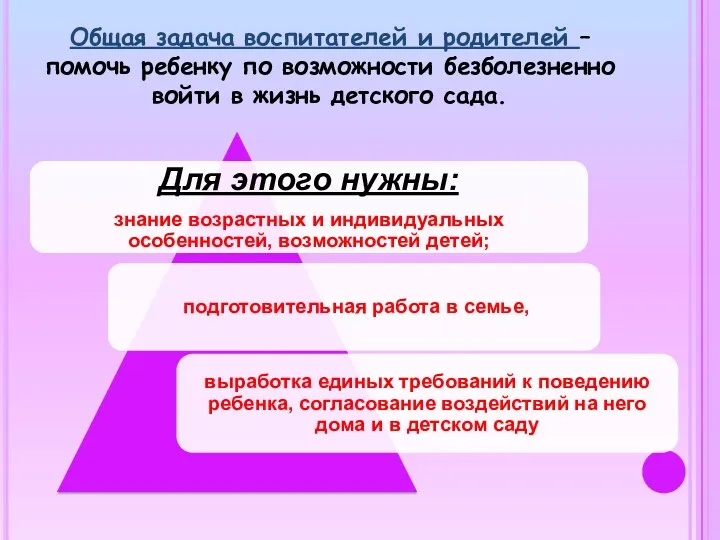 Общая задача воспитателей и родителей – помочь ребенку по возможности безболезненно войти в жизнь детского сада.

Для этого нужны:

знание возрастных и индивидуальных особенностей, возможностей детей;

подготовительная работа в семье,

выработка единых требований к поведению ребенка, согласование воздействий на него дома и в детском саду